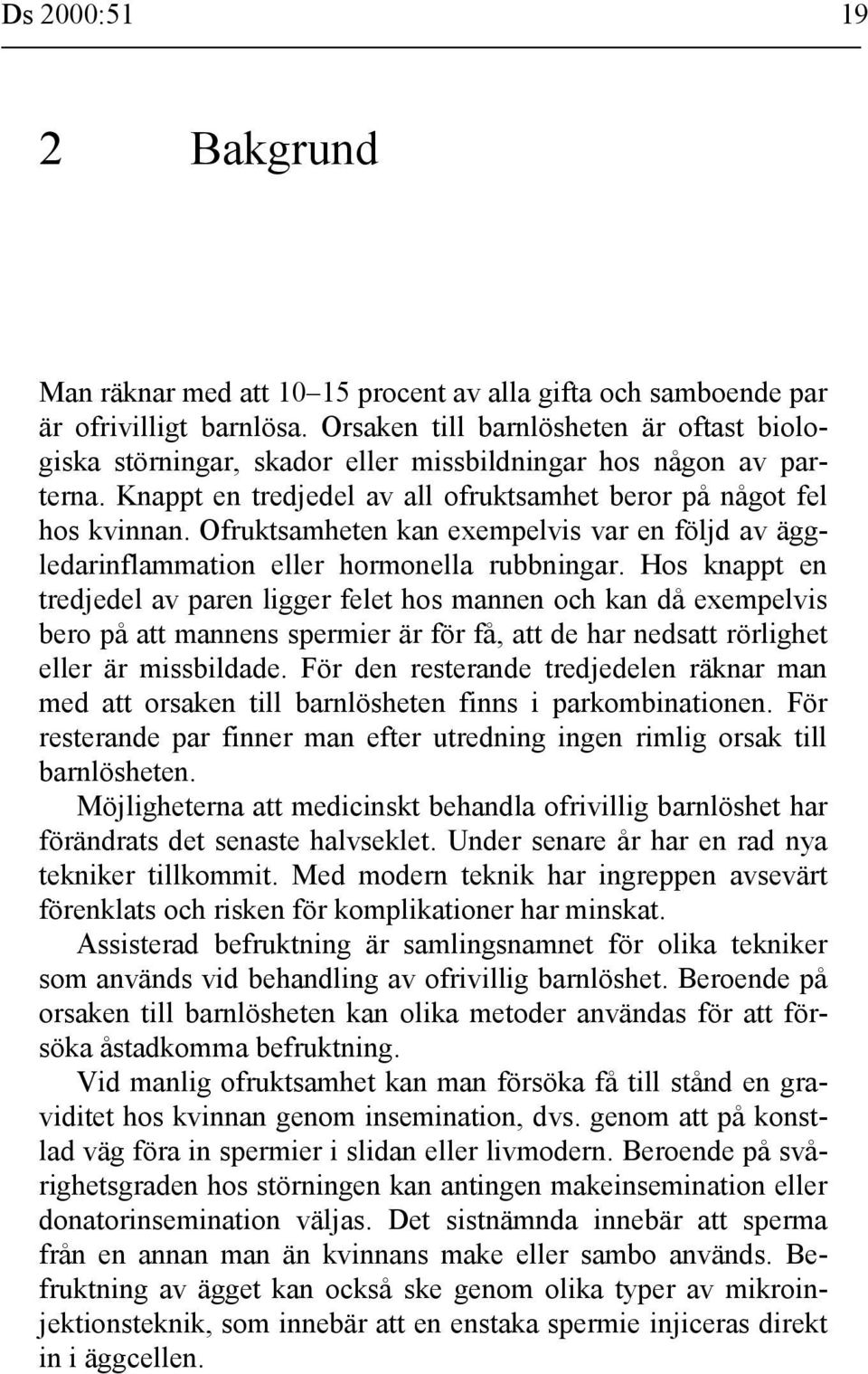 Ds 2000:51 19

2 Bakgrund

Man räknar med att 10–15 procent av alla gifta och samboende par är ofrivilligt barnlösa. Orsaken till barnlösheten är oftast biologiska störningar, skador eller missbildningar hos någon av parterna. Knappt en tredjedel av all ofruktsamhet beror på något fel hos kvinnan. Ofruktsamheten kan exempelvis var en följd av äggledarinflammation eller hormonella rubbningar. Hos knappt en tredjedel av paren ligger felet hos mannen och kan då exempelvis bero på att mannens spermier är för få, att de har nedsatt rörlighet eller är missbildade. För den resterande tredjedelen räknar man med att orsaken till barnlösheten finns i parkombinationen. För resterande par finner man efter utredning ingen rimlig orsak till barnlösheten.

Möjligheterna att medicinskt behandla ofrivillig barnlöshet har förändrats det senaste halvseklet. Under senare år har en rad nya tekniker tillkommit. Med modern teknik har ingreppen avsevärt förenklats och risken för komplikationer har minskat.

Assisterad befruktning är samlingsnamnet för olika tekniker som används vid behandling av ofrivillig barnlöshet. Beroende på orsaken till barnlösheten kan olika metoder användas för att försöka åstadkomma befruktning.

Vid manlig ofruktsamhet kan man försöka få till stånd en graviditet hos kvinnan genom insemination, dvs. genom att på konstlad väg föra in spermier i slidan eller livmodern. Beroende på svårighetsgraden hos störningen kan antingen makeinsemination eller donatorinsemination väljas. Det sistnämnda innebär att sperma från en annan man än kvinnans make eller sambo används. Befruktning av ägget kan också ske genom olika typer av mikroinjektionsteknik, som innebär att en enstaka spermie injiceras direkt in i äggcellen.